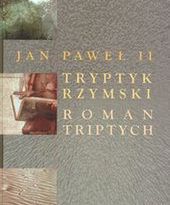 JAN PAWEŁ II

TRYPTYK RZYMSKI

ROMAN TRIPTYCH